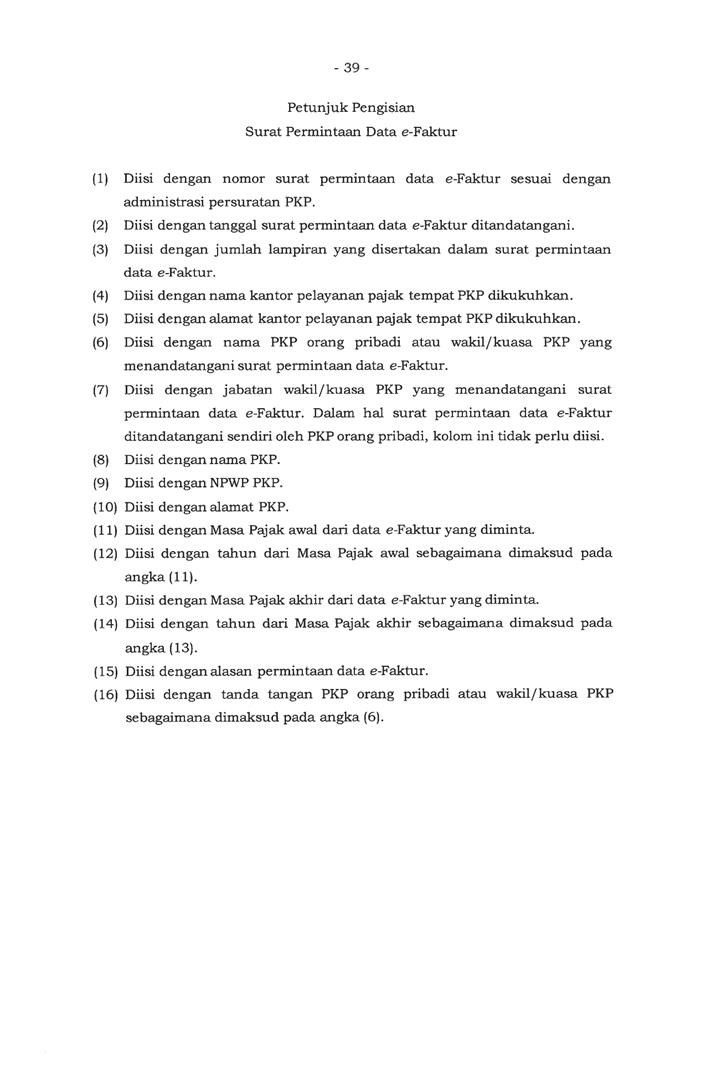 - 39 -

Petunjuk Pengisian
Surat Permintaan Data e-Faktur

(1) Diisi dengan nomor surat permintaan data e-Faktur sesuai dengan administrasi persuratan PKP.
(2) Diisi dengan tanggal surat permintaan data e-Faktur ditandatangani.
(3) Diisi dengan jumlah lampiran yang disertakan dalam surat permintaan data e-Faktur.
(4) Diisi dengan nama kantor pelayanan pajak tempat PKP dikukuhkan.
(5) Diisi dengan alamat kantor pelayanan pajak tempat PKP dikukuhkan.
(6) Diisi dengan nama PKP orang pribadi atau wakil/kuasa PKP yang menandatangani surat permintaan data e-Faktur.
(7) Diisi dengan jabatan wakil/kuasa PKP yang menandatangani surat permintaan data e-Faktur. Dalam hal surat permintaan data e-Faktur ditandatangani sendiri oleh PKP orang pribadi, kolom ini tidak perlu diisi.
(8) Diisi dengan nama PKP.
(9) Diisi dengan NPWP PKP.
(10) Diisi dengan alamat PKP.
(11) Diisi dengan Masa Pajak awal dari data e-Faktur yang diminta.
(12) Diisi dengan tahun dari Masa Pajak awal sebagaimana dimaksud pada angka (11).
(13) Diisi dengan Masa Pajak akhir dari data e-Faktur yang diminta.
(14) Diisi dengan tahun dari Masa Pajak akhir sebagaimana dimaksud pada angka (13).
(15) Diisi dengan alasan permintaan data e-Faktur.
(16) Diisi dengan tanda tangan PKP orang pribadi atau wakil/kuasa PKP sebagaimana dimaksud pada angka (6).